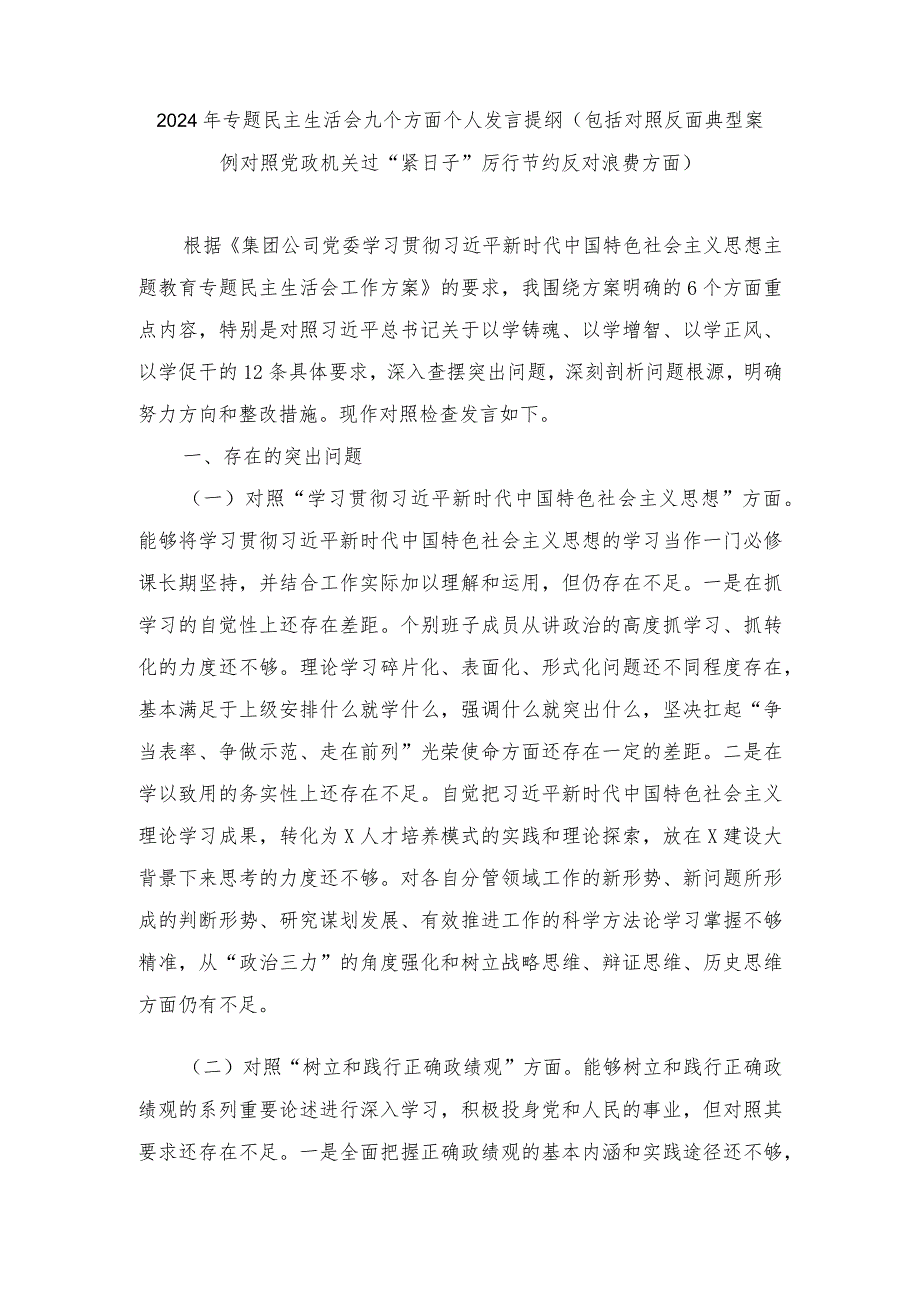 2024年专题民主生活会九个方面个人发言提纲（包括对照反面典型案例对照党政机关过“紧日子”厉行节约反对浪费方面）

根据《集团公司党委学习贯彻习近平新时代中国特色社会主义思想主题教育专题民主生活会工作方案》的要求，我围绕方案明确的6个方面重点内容，特别是对照习近平总书记关于以学铸魂、以学增智、以学正风、以学促干的12条具体要求，深入查摆突出问题，深刻剖析问题根源，明确努力方向和整改措施。现作对照检查发言如下。

一、存在的突出问题

（一）对照“学习贯彻习近平新时代中国特色社会主义思想”方面。能够将学习贯彻习近平新时代中国特色社会主义思想的学习当作一门必修课长期坚持，并结合工作实际加以理解和运用，但仍存在不足。一是在抓学习的自觉性上还存在差距。个别班子成员从讲政治的高度抓学习、抓转化的力度还不够。理论学习碎片化、表面化、形式化问题还不同程度存在，基本满足于上级安排什么就学什么，强调什么就突出什么，坚决扛起“争当表率、争做示范、走在前列”光荣使命方面还存在一定的差距。二是在学以致用的务实性上还存在不足。自觉把习近平新时代中国特色社会主义理论学习成果，转化为X人才培养模式的实践和理论探索，放在X建设大背景下来思考的力度还不够。对各自分管领域工作的新形势、新问题所形成的判断形势、研究谋划发展、有效推进工作的科学方法论学习掌握不够精准，从“政治三力”的角度强化和树立战略思维、辩证思维、历史思维方面仍有不足。

（二）对照“树立和践行正确政绩观”方面。能够树立和践行正确政绩观的系列重要论述进行深入学习，积极投身党和人民的事业，但对照其要求还存在不足。一是全面把握正确政绩观的基本内涵和实践途径还不够，